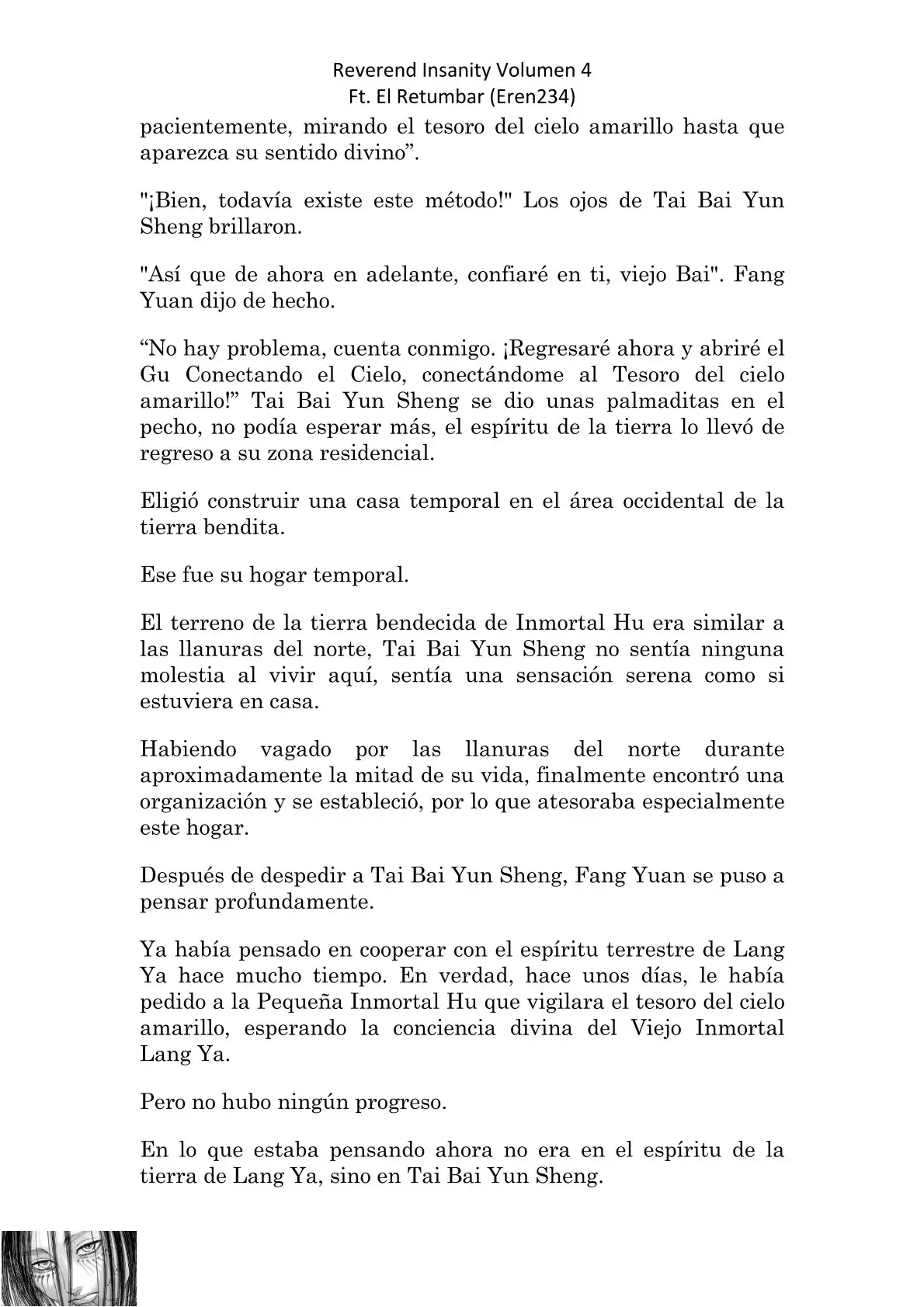 Reverend Insanity Volumen 4
Ft. El Retumbar (Eren234)

pacientemente, mirando el tesoro del cielo amarillo hasta que aparezca su sentido divino”.

"¡Bien, todavía existe este método!" Los ojos de Tai Bai Yun Sheng brillaron.

"Así que de ahora en adelante, confiaré en ti, viejo Bai". Fang Yuan dijo de hecho.

“No hay problema, cuenta conmigo. ¡Regresaré ahora y abriré el Gu Conectando el Cielo, conectándome al Tesoro del cielo amarillo!” Tai Bai Yun Sheng se dio unas palmaditas en el pecho, no podía esperar más, el espíritu de la tierra lo llevó de regreso a su zona residencial.

Eligió construir una casa temporal en el área occidental de la tierra bendita.

Ese fue su hogar temporal.

El terreno de la tierra bendecida de Inmortal Hu era similar a las llanuras del norte, Tai Bai Yun Sheng no sentía ninguna molestia al vivir aquí, sentía una sensación serena como si estuviera en casa.

Habiendo vagado por las llanuras del norte durante aproximadamente la mitad de su vida, finalmente encontró una organización y se estableció, por lo que atesoraba especialmente este hogar.

Después de despedir a Tai Bai Yun Sheng, Fang Yuan se puso a pensar profundamente.

Ya había pensado en cooperar con el espíritu terrestre de Lang Ya hace mucho tiempo. En verdad, hace unos días, le había pedido a la Pequeña Inmortal Hu que vigilara el tesoro del cielo amarillo, esperando la conciencia divina del Viejo Inmortal Lang Ya.

Pero no hubo ningún progreso.

En lo que estaba pensando ahora no era en el espíritu de la tierra de Lang Ya, sino en Tai Bai Yun Sheng.